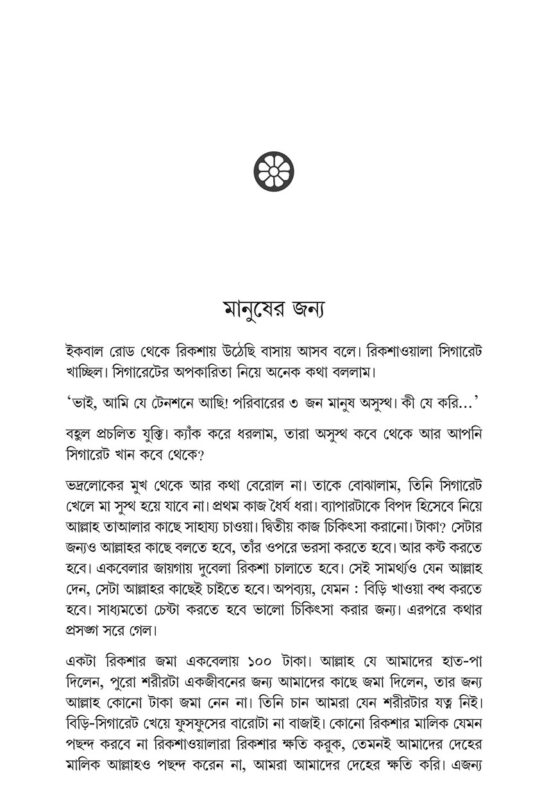 মানুষের জন্য

ইকবাল রোড থেকে রিকশায় উঠেছি বাসায় আসব বলে। রিকশাওয়ালা সিগারেট খাচ্ছিল। সিগারেটের অপকারিতা নিয়ে অনেক কথা বললাম।

'ভাই, আমি যে টেনশনে আছি! পরিবারের ৩ জন মানুষ অসুস্থ। কী যে করি...'

বহুল প্রচলিত যুক্তি। ক্যাঁক করে ধরলাম, তারা অসুস্থ কবে থেকে আর আপনি সিগারেট খান কবে থেকে?

ভদ্রলোকের মুখ থেকে আর কথা বেরোল না। তাকে বোঝালাম, তিনি সিগারেট খেলে মা সুস্থ হয়ে যাবে না। প্রথম কাজ ধৈর্য ধরা। ব্যাপারটাকে বিপদ হিসেবে নিয়ে আল্লাহ তাআলার কাছে সাহায্য চাওয়া। দ্বিতীয় কাজ চিকিৎসা করানো। টাকা? সেটার জন্যও আল্লাহর কাছে বলতে হবে, তাঁর ওপরে ভরসা করতে হবে। আর কষ্ট করতে হবে। একবেলার জায়গায় দুবেলা রিকশা চালাতে হবে। সেই সামর্থ্যও যেন আল্লাহ দেন, সেটা আল্লাহর কাছেই চাইতে হবে। অপব্যয়, যেমন : বিড়ি খাওয়া বন্ধ করতে হবে। সাধ্যমতো চেষ্টা করতে হবে ভালো চিকিৎসা করার জন্য। এরপরে কথার প্রসঙ্গ সরে গেল।

একটা রিকশার জমা একবেলায় ১০০ টাকা। আল্লাহ যে আমাদের হাত-পা দিলেন, পুরো শরীরটা একজীবনের জন্য আমাদের কাছে জমা দিলেন, তার জন্য আল্লাহ কোনো টাকা জমা নেন না। তিনি চান আমরা যেন শরীরটার যত্ন নিই। বিড়ি-সিগারেট খেয়ে ফুসফুসের বারোটা না বাজাই। কোনো রিকশার মালিক যেমন পছন্দ করবে না রিকশাওয়ালারা রিকশার ক্ষতি করুক, তেমনই আমাদের দেহের মালিক আল্লাহও পছন্দ করেন না, আমরা আমাদের দেহের ক্ষতি করি। এজন্য